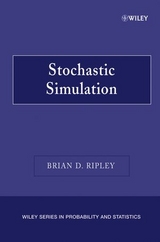 WILEY

Stochastic Simulation

BRIAN D. RIPLEY

WILEY SERIES IN PROBABILITY AND STATISTICS